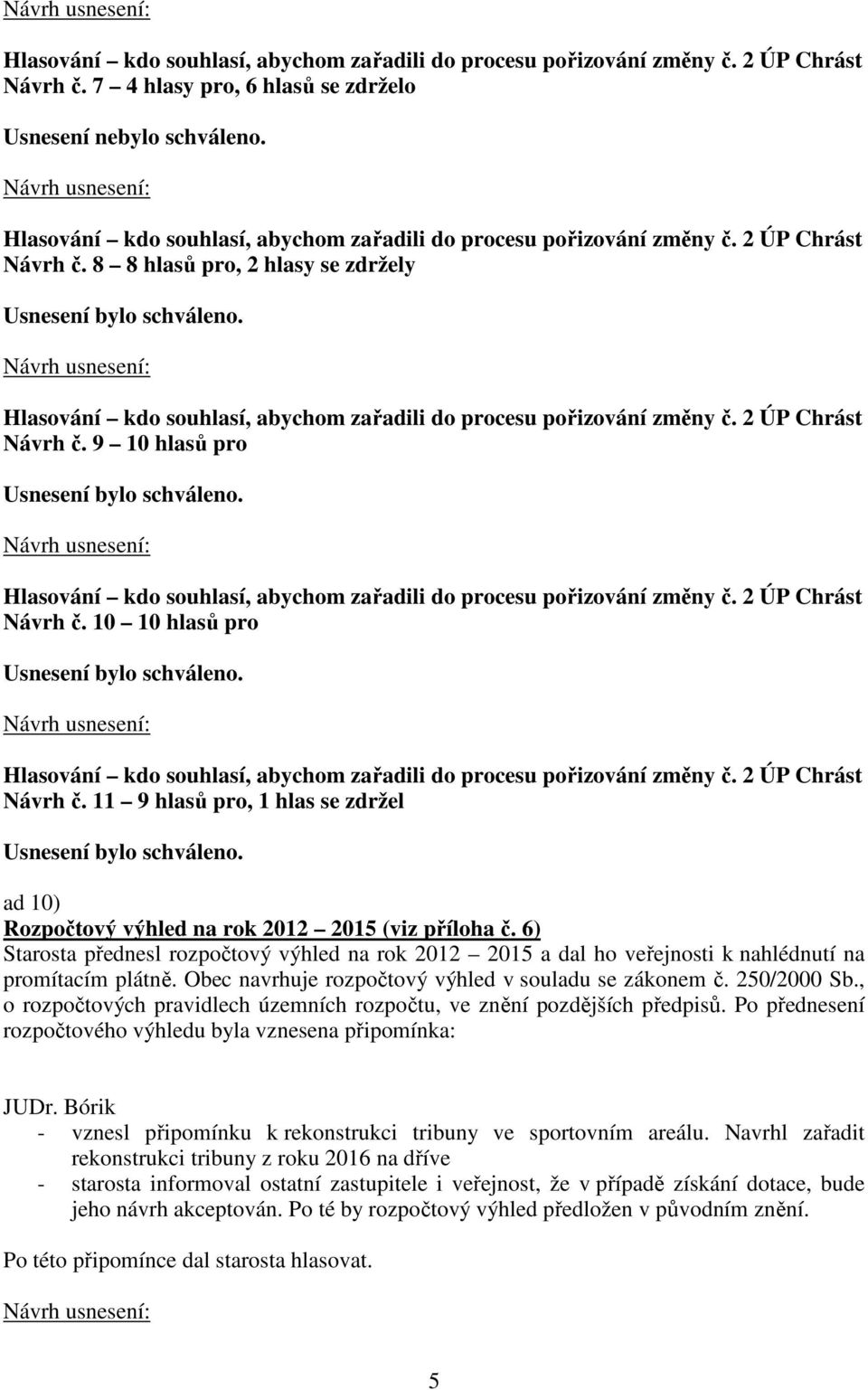 Návrh usnesení:

Hlasování – kdo souhlasí, abychom zařadili do procesu pořizování změny č. 2 ÚP Chrást Návrh č. 7 – 4 hlasy pro, 6 hlasů se zdrželo

Usnesení nebylo schváleno.

Návrh usnesení:

Hlasování – kdo souhlasí, abychom zařadili do procesu pořizování změny č. 2 ÚP Chrást Návrh č. 8 – 8 hlasů pro, 2 hlasy se zdržely

Usnesení bylo schváleno.

Návrh usnesení:

Hlasování – kdo souhlasí, abychom zařadili do procesu pořizování změny č. 2 ÚP Chrást Návrh č. 9 – 10 hlasů pro

Usnesení bylo schváleno.

Návrh usnesení:

Hlasování – kdo souhlasí, abychom zařadili do procesu pořizování změny č. 2 ÚP Chrást Návrh č. 10 – 10 hlasů pro

Usnesení bylo schváleno.

Návrh usnesení:

Hlasování – kdo souhlasí, abychom zařadili do procesu pořizování změny č. 2 ÚP Chrást Návrh č. 11 – 9 hlasů pro, 1 hlas se zdržel

Usnesení bylo schváleno.

ad 10)
Rozpočtový výhled na rok 2012 – 2015 (viz příloha č. 6)
Starosta přednesl rozpočtový výhled na rok 2012 – 2015 a dal ho veřejnosti k nahlédnutí na promítacím plátně. Obec navrhuje rozpočtový výhled v souladu se zákonem č. 250/2000 Sb., o rozpočtových pravidlech územních rozpočtu, ve znění pozdějších předpisů. Po přednesení rozpočtového výhledu byla vznesena připomínka:

JUDr. Bórik
- vznesl připomínku k rekonstrukci tribuny ve sportovním areálu. Navrhl zařadit rekonstrukci tribuny z roku 2016 na dříve
- starosta informoval ostatní zastupitele i veřejnost, že v případě získání dotace, bude jeho návrh akceptován. Po té by rozpočtový výhled předložen v původním znění.

Po této připomínce dal starosta hlasovat.

Návrh usnesení:

5